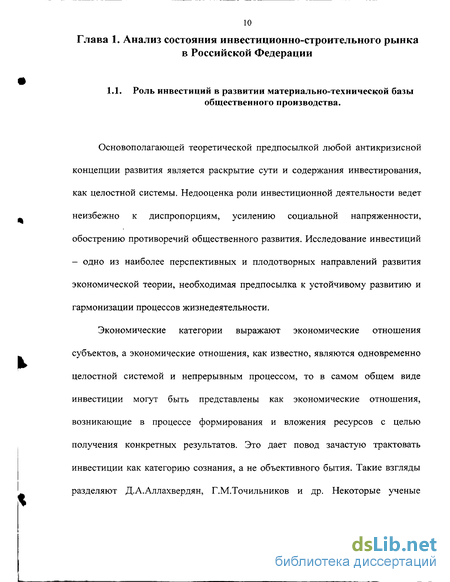 10

Глава 1. Анализ состояния инвестиционно-строительного рынка в Российской Федерации

1.1. Роль инвестиций в развитии материально-технической базы общественного производства.

Основополагающей теоретической предпосылкой любой антикризисной концепции развития является раскрытие сути и содержания инвестирования, как целостной системы. Недооценка роли инвестиционной деятельности ведет неизбежно к диспропорциям, усилению социальной напряженности, обострению противоречий общественного развития. Исследование инвестиций – одно из наиболее перспективных и плодотворных направлений развития экономической теории, необходимая предпосылка к устойчивому развитию и гармонизации процессов жизнедеятельности.

Экономические категории выражают экономические отношения субъектов, а экономические отношения, как известно, являются одновременно целостной системой и непрерывным процессом, то в самом общем виде инвестиции могут быть представлены как экономические отношения, возникающие в процессе формирования и вложения ресурсов с целью получения конкретных результатов. Это дает повод зачастую трактовать инвестиции как категорию сознания, а не объективного бытия. Такие взгляды разделяют Д.А.Аллахвердян, Г.М.Точильников и др. Некоторые ученые

dsLib.net
библиотека диссертаций